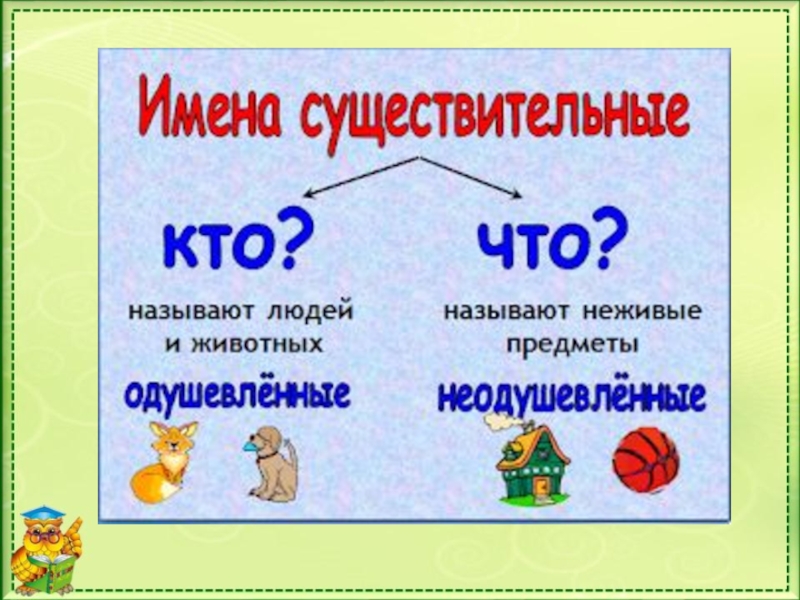 Имена существительные

кто?

называют людей и животных

одушевлённые

что?

называют неживые предметы

неодушевлённые